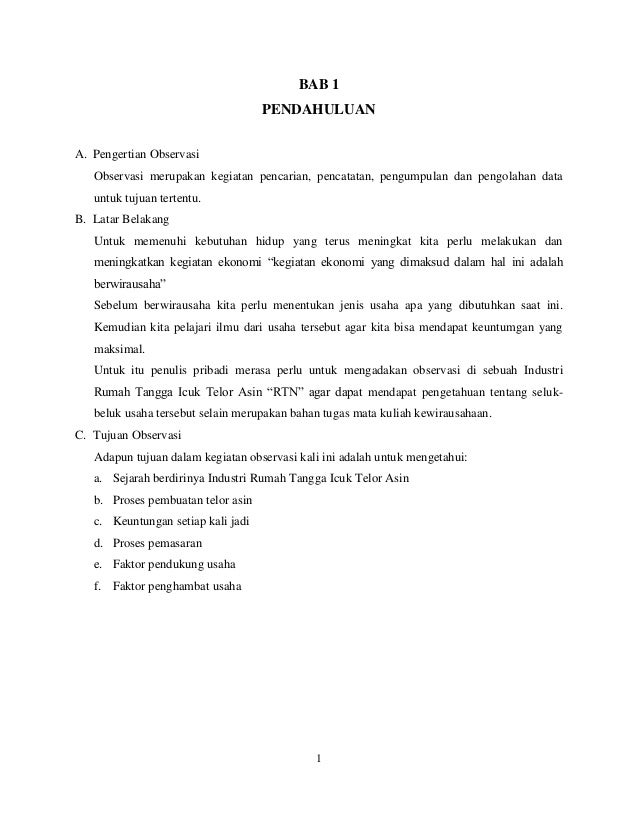 BAB 1
PENDAHULUAN

A. Pengertian Observasi

Observasi merupakan kegiatan pencarian, pencatatan, pengumpulan dan pengolahan data untuk tujuan tertentu.

B. Latar Belakang

Untuk memenuhi kebutuhan hidup yang terus meningkat kita perlu melakukan dan meningkatkan kegiatan ekonomi "kegiatan ekonomi yang dimaksud dalam hal ini adalah berwirausaha"

Sebelum berwirausaha kita perlu menentukan jenis usaha apa yang dibutuhkan saat ini. Kemudian kita pelajari ilmu dari usaha tersebut agar kita bisa mendapat keuntumgan yang maksimal.

Untuk itu penulis pribadi merasa perlu untuk mengadakan observasi di sebuah Industri Rumah Tangga Icuk Telor Asin "RTN" agar dapat mendapat pengetahuan tentang seluk-beluk usaha tersebut selain merupakan bahan tugas mata kuliah kewirausahaan.

C. Tujuan Observasi

Adapun tujuan dalam kegiatan observasi kali ini adalah untuk mengetahui:

a. Sejarah berdirinya Industri Rumah Tangga Icuk Telor Asin
b. Proses pembuatan telor asin
c. Keuntungan setiap kali jadi
d. Proses pemasaran
e. Faktor pendukung usaha
f. Faktor penghambat usaha

1